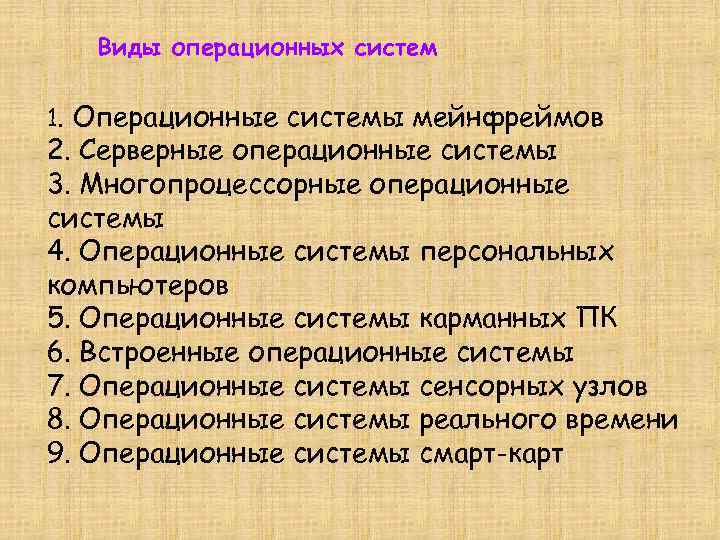 Виды операционных систем

1. Операционные системы мейнфреймов
2. Серверные операционные системы
3. Многопроцессорные операционные системы
4. Операционные системы персональных компьютеров
5. Операционные системы карманных ПК
6. Встроенные операционные системы
7. Операционные системы сенсорных узлов
8. Операционные системы реального времени
9. Операционные системы смарт-карт